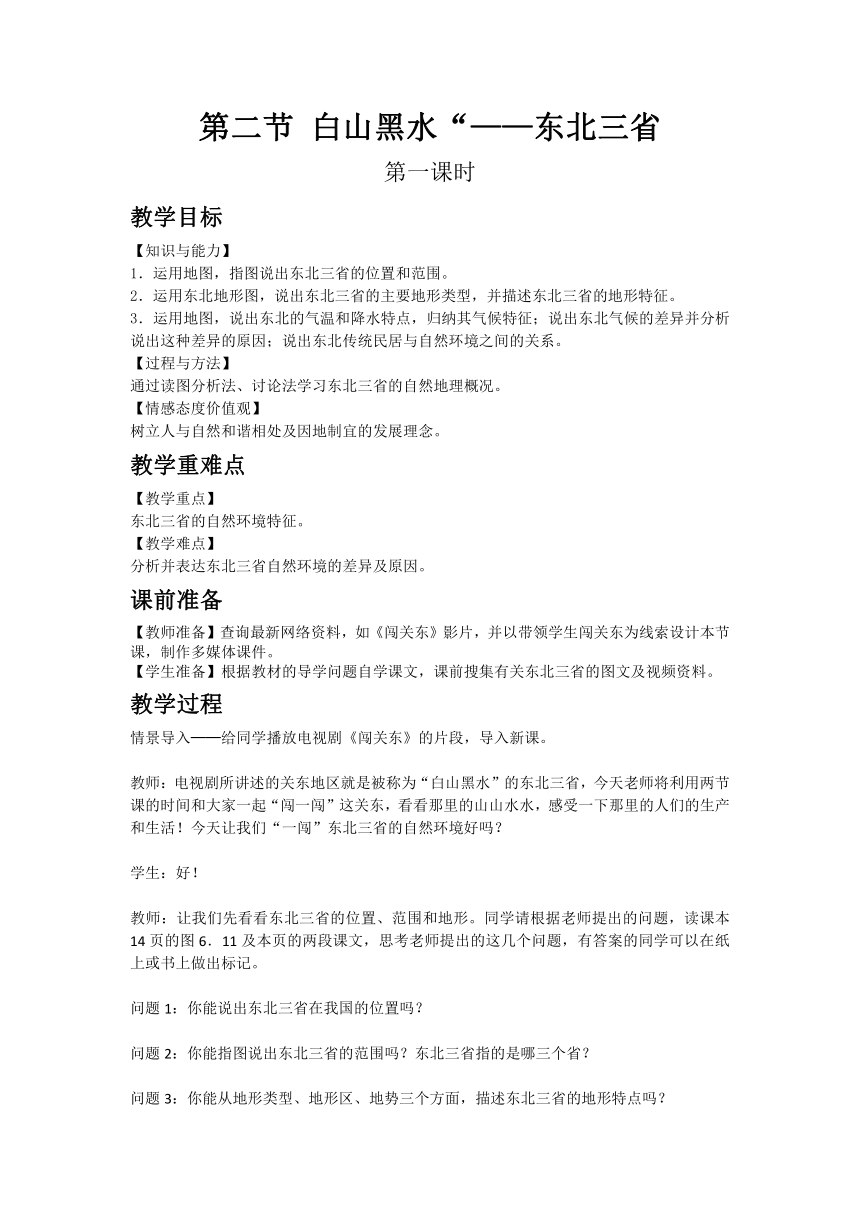 第二节 白山黑水“——东北三省

第一课时

教学目标

【知识与能力】
1．运用地图，指图说出东北三省的位置和范围。
2．运用东北地形图，说出东北三省的主要地形类型，并描述东北三省的地形特征。
3．运用地图，说出东北的气温和降水特点，归纳其气候特征；说出东北气候的差异并分析说出这种差异的原因；说出东北传统民居与自然环境之间的关系。
【过程与方法】
通过读图分析法、讨论法学习东北三省的自然地理概况。
【情感态度价值观】
树立人与自然和谐相处及因地制宜的发展理念。

教学重难点

【教学重点】
东北三省的自然环境特征。
【教学难点】
分析并表达东北三省自然环境的差异及原因。

课前准备

【教师准备】查询最新网络资料，如《闯关东》影片，并以带领学生闯关东为线索设计本节课，制作多媒体课件。
【学生准备】根据教材的导学问题自学课文，课前搜集有关东北三省的图文及视频资料。

教学过程

情景导入——给同学播放电视剧《闯关东》的片段，导入新课。

教师：电视剧所讲述的关东地区就是被称为“白山黑水”的东北三省，今天老师将利用两节课的时间和大家一起“闯一闯”这关东，看看那里的山山水水，感受一下那里的人们的生产和生活！今天让我们“一闯”东北三省的自然环境好吗？

学生：好！

教师：让我们先看看东北三省的位置、范围和地形。同学请根据老师提出的问题，读课本14页的图6．11及本页的两段课文，思考老师提出的这几个问题，有答案的同学可以在纸上或书上做出标记。

问题1：你能说出东北三省在我国的位置吗？

问题2：你能指图说出东北三省的范围吗？东北三省指的是哪三个省？

问题3：你能从地形类型、地形区、地势三个方面，描述东北三省的地形特点吗？